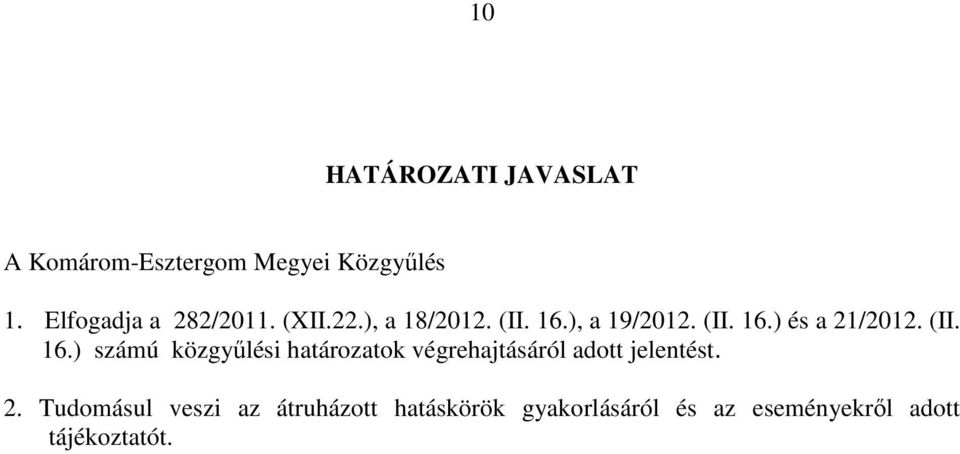 10

HATÁROZATI JAVASLAT

A Komárom-Esztergom Megyei Közgyűlés

1. Elfogadja a 282/2011. (XII.22.), a 18/2012. (II. 16.), a 19/2012. (II. 16.) és a 21/2012. (II. 16.) számú közgyűlési határozatok végrehajtásáról adott jelentést.

2. Tudomásul veszi az átruházott hatáskörök gyakorlásáról és az eseményekről adott tájékoztatót.